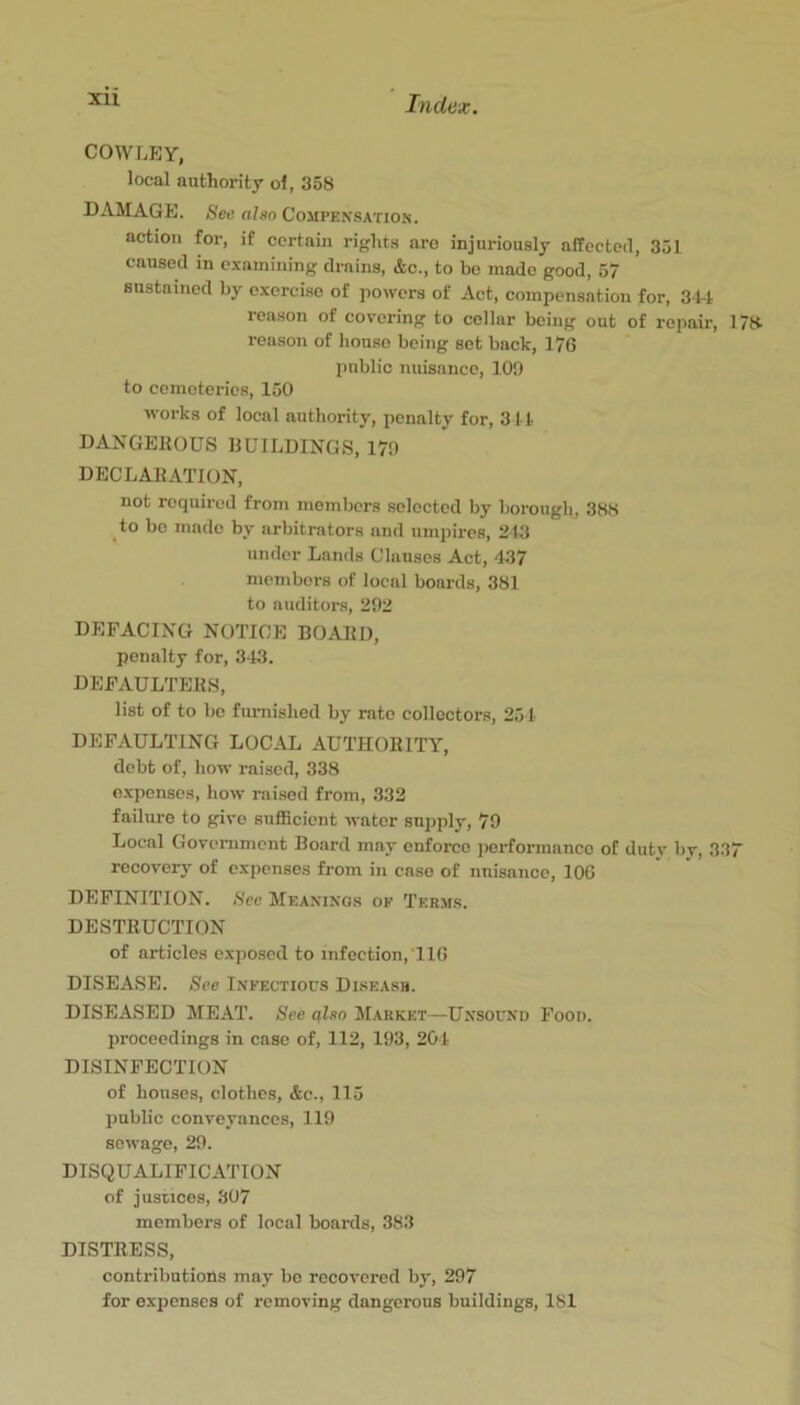 xii

Index.

COWLEY,
local authority of, 358

DAMAGE. See also Compensation.
action for, if certain rights are injuriously affected, 351
caused in examining drains, &c., to be made good, 57
sustained by exercise of powers of Act, compensation for, 344
reason of covering to cellar being out of repair, 178
reason of house being set back, 176
public nuisance, 109
to cemeteries, 150
works of local authority, penalty for, 344

DANGEROUS BUILDINGS, 179

DECLARATION,
not required from members selected by borough, 388
to be made by arbitrators and umpires, 243
under Lands Clauses Act, 437
members of local boards, 381
to auditors, 292

DEFACING NOTICE BOARD,
penalty for, 343.

DEFAULTERS,
list of to be furnished by rate collectors, 254

DEFAULTING LOCAL AUTHORITY,
debt of, how raised, 338
expenses, how raised from, 332
failure to give sufficient water supply, 79
Local Government Board may enforce performance of duty by, 337
recovery of expenses from in case of nuisance, 106

DEFINITION. See Meanings of Terms.

DESTRUCTION
of articles exposed to infection, 116

DISEASE. See Infectious Disease.

DISEASED MEAT. See also Market—Unsound Food.
proceedings in case of, 112, 193, 204

DISINFECTION
of houses, clothes, &c., 115
public conveyances, 119
sewage, 29.

DISQUALIFICATION
of justices, 307
members of local boards, 383

DISTRESS,
contributions may be recovered by, 297
for expenses of removing dangerous buildings, 181